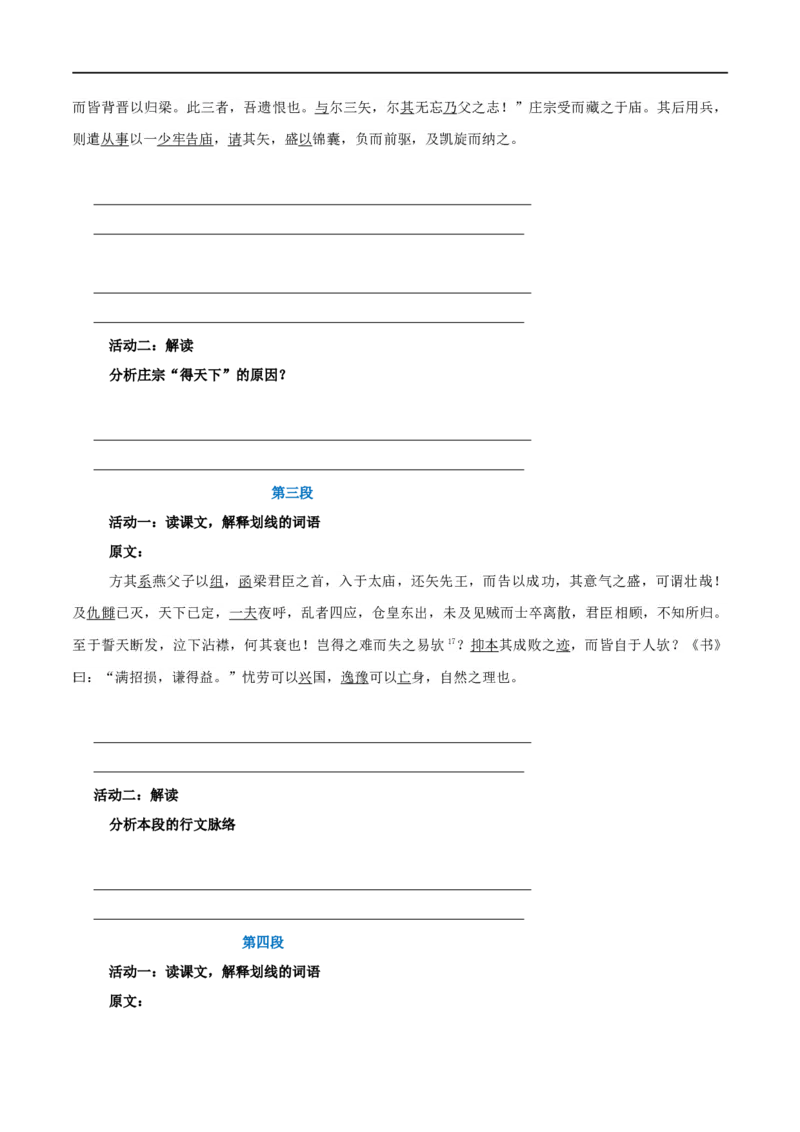 而皆背晋以归梁。此三者，吾遗恨也。与尔三矢，尔其无忘乃父之志！”庄宗受而藏之于庙。其后用兵，则遣从事以一少牢告庙，请其矢，盛以锦囊，负而前驱，及凯旋而纳之。

活动二：解读

分析庄宗“得天下”的原因？

第三段

活动一：读课文，解释划线的词语

原文：

方其系燕父子以组，函梁君臣之首，入于太庙，还矢先王，而告以成功，其意气之盛，可谓壮哉！及仇雠已灭，天下已定，一夫夜呼，乱者四应，仓皇东出，未及见贼而士卒离散，君臣相顾，不知所归。至于誓天断发，泣下沾襟，何其衰也！岂得之难而失之易欤$^{17}$？抑本其成败之迹，而皆自于人欤？《书》曰：“满招损，谦得益。”忧劳可以兴国，逸豫可以亡身，自然之理也。

活动二：解读

分析本段的行文脉络

第四段

活动一：读课文，解释划线的词语

原文：